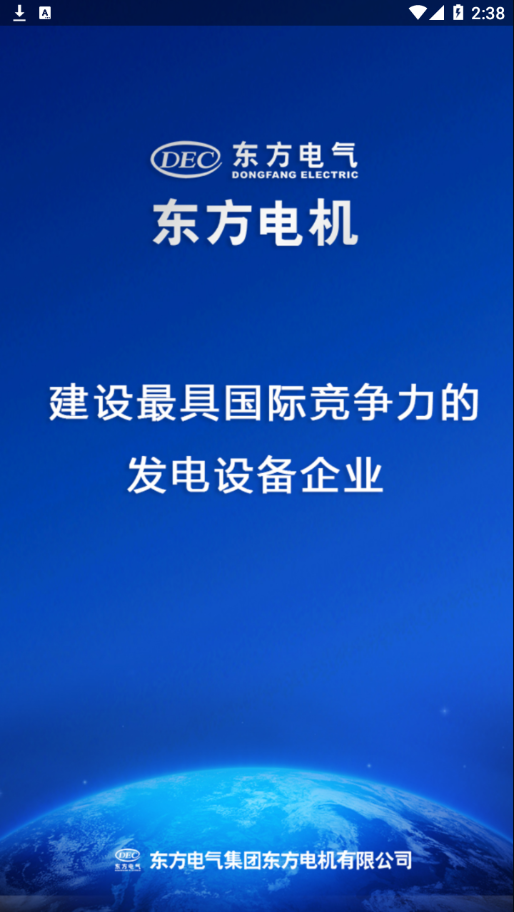 2:38

DEC 东方电气
DONGFANG ELECTRIC
东方电机

建设最具国际竞争力的
发电设备企业

DEC 东方电气
东方电气集团东方电机有限公司